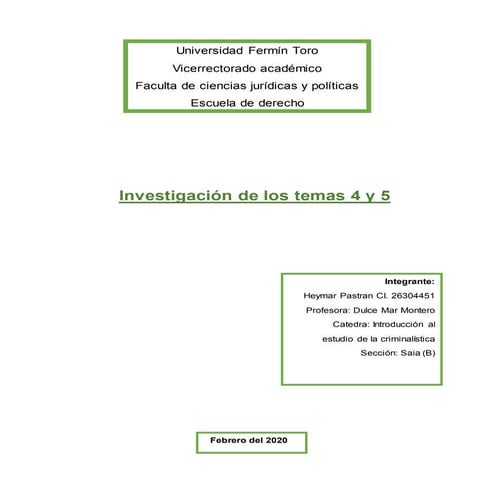 Universidad Fermín Toro
Vicerrectorado académico
Faculta de ciencias jurídicas y políticas
Escuela de derecho

Investigación de los temas 4 y 5

Integrante:
Heymar Pastran CI. 26304451
Profesora: Dulce Mar Montero
Catedra: Introducción al estudio de la criminalística
Sección: Saia (B)

Febrero del 2020